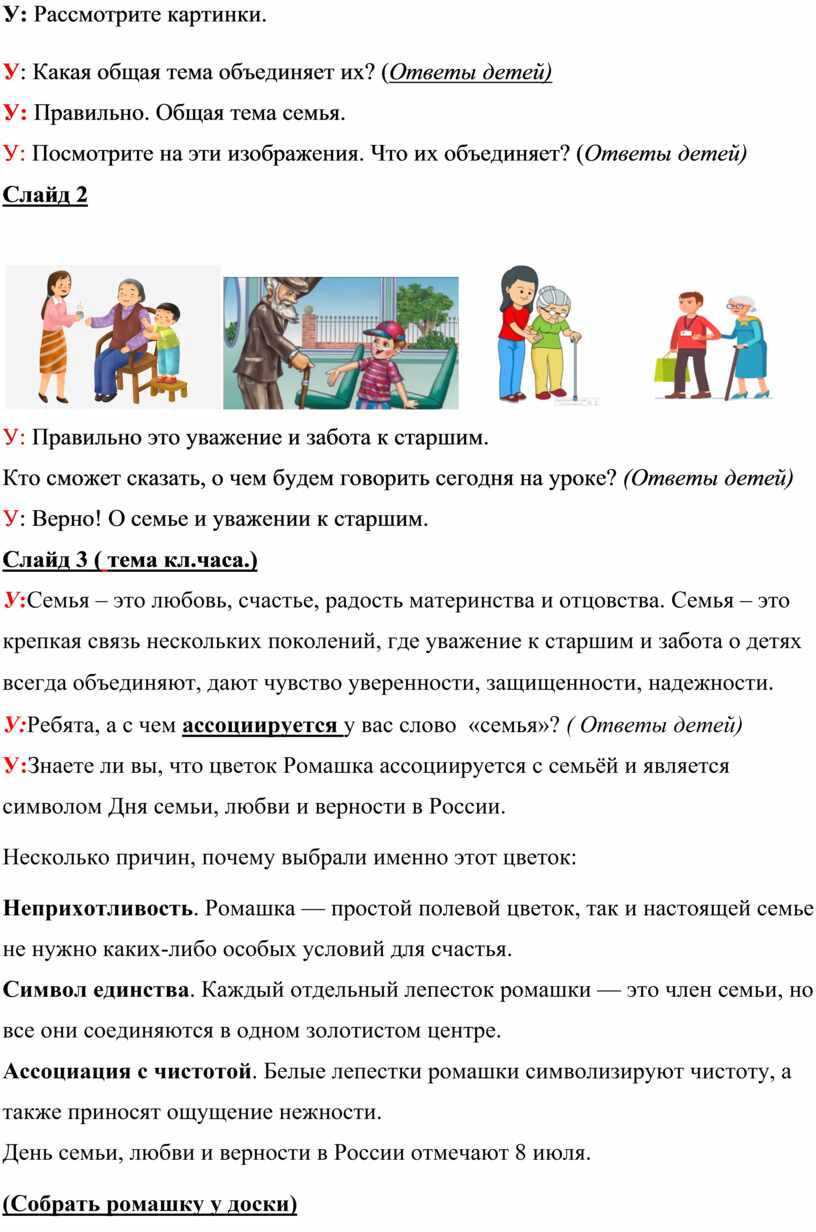 У: Рассмотрите картинки.

У: Какая общая тема объединяет их? (Ответы детей)

У: Правильно. Общая тема семья.

У: Посмотрите на эти изображения. Что их объединяет? (Ответы детей)

Слайд 2

У: Правильно это уважение и забота к старшим.

Кто сможет сказать, о чем будем говорить сегодня на уроке? (Ответы детей)

У: Верно! О семье и уважении к старшим.

Слайд 3 ( тема кл.часа.)

У:Семья – это любовь, счастье, радость материнства и отцовства. Семья – это крепкая связь нескольких поколений, где уважение к старшим и забота о детях всегда объединяют, дают чувство уверенности, защищенности, надежности.

У:Ребята, а с чем ассоциируется у вас слово «семья»? ( Ответы детей)

У:Знаете ли вы, что цветок Ромашка ассоциируется с семьёй и является символом Дня семьи, любви и верности в России.

Несколько причин, почему выбрали именно этот цветок:

Неприхотливость. Ромашка — простой полевой цветок, так и настоящей семье не нужно каких-либо особых условий для счастья.

Символ единства. Каждый отдельный лепесток ромашки — это член семьи, но все они соединяются в одном золотистом центре.

Ассоциация с чистотой. Белые лепестки ромашки символизируют чистоту, а также приносят ощущение нежности.

День семьи, любви и верности в России отмечают 8 июля.

(Собрать ромашку у доски)